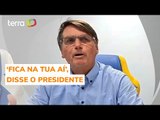 terra

'FICA NA TUA AÍ', DISSE O PRESIDENTE